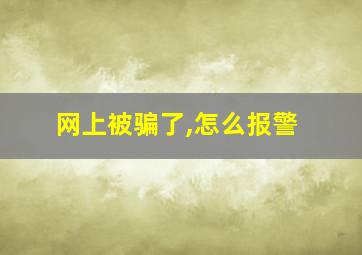 网上被骗了,怎么报警